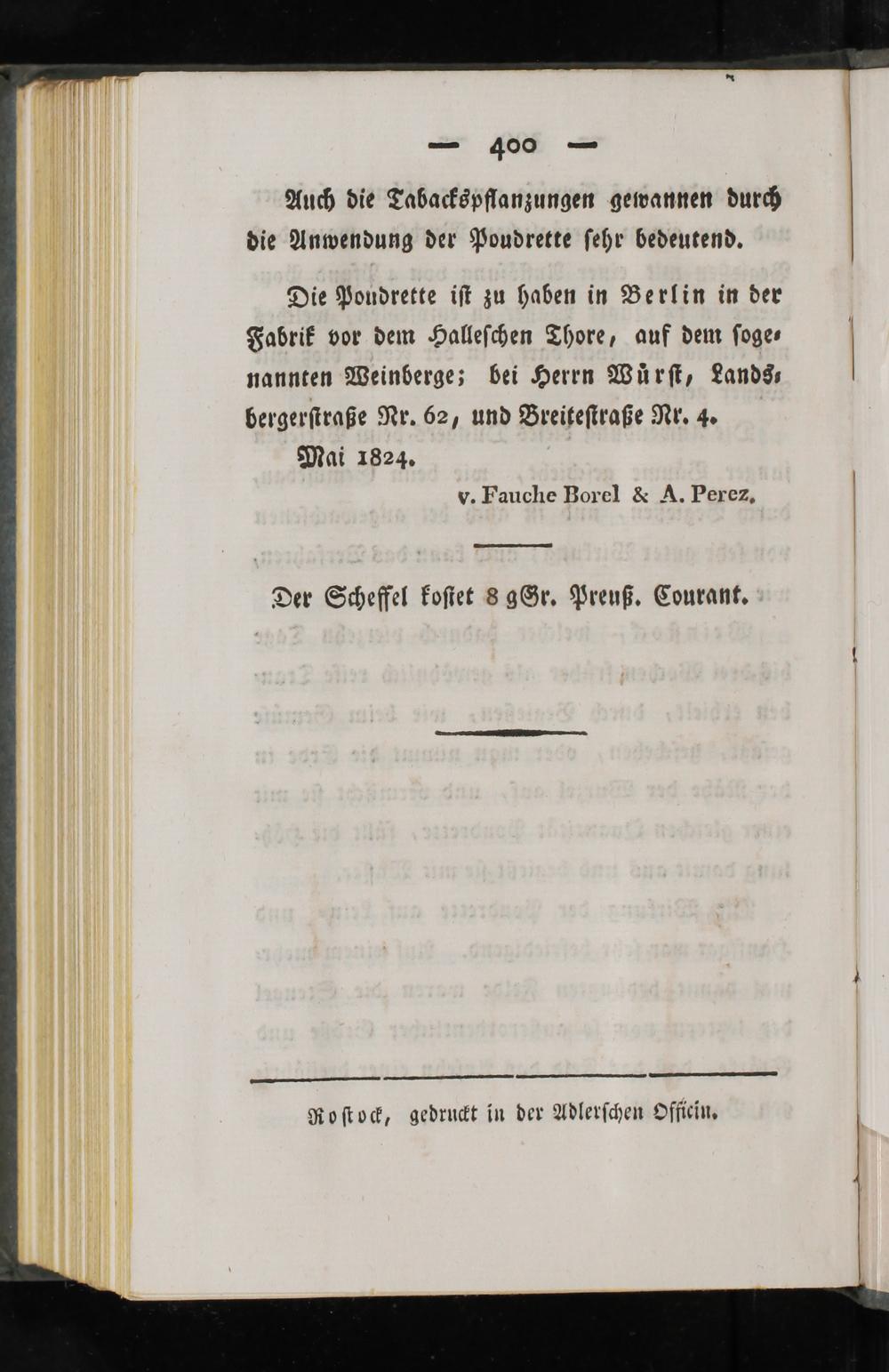 — 400 —

Auch die Tabackspflanzungen gewannen durch die Anwendung der Poudrette sehr bedeutend.

Die Poudrette ist zu haben in Berlin in der Fabrik vor dem Halleschen Thore, auf dem sogenannten Weinberge; bei Herrn Würst, Landsbergerstraße Nr. 62, und Breitestraße Nr. 4.

Mai 1824.

v. Fauche Borel & A. Perez.

Der Scheffel kostet 8 gGr. Preuß. Courant.

Rostock, gedruckt in der Adlerschen Officin.